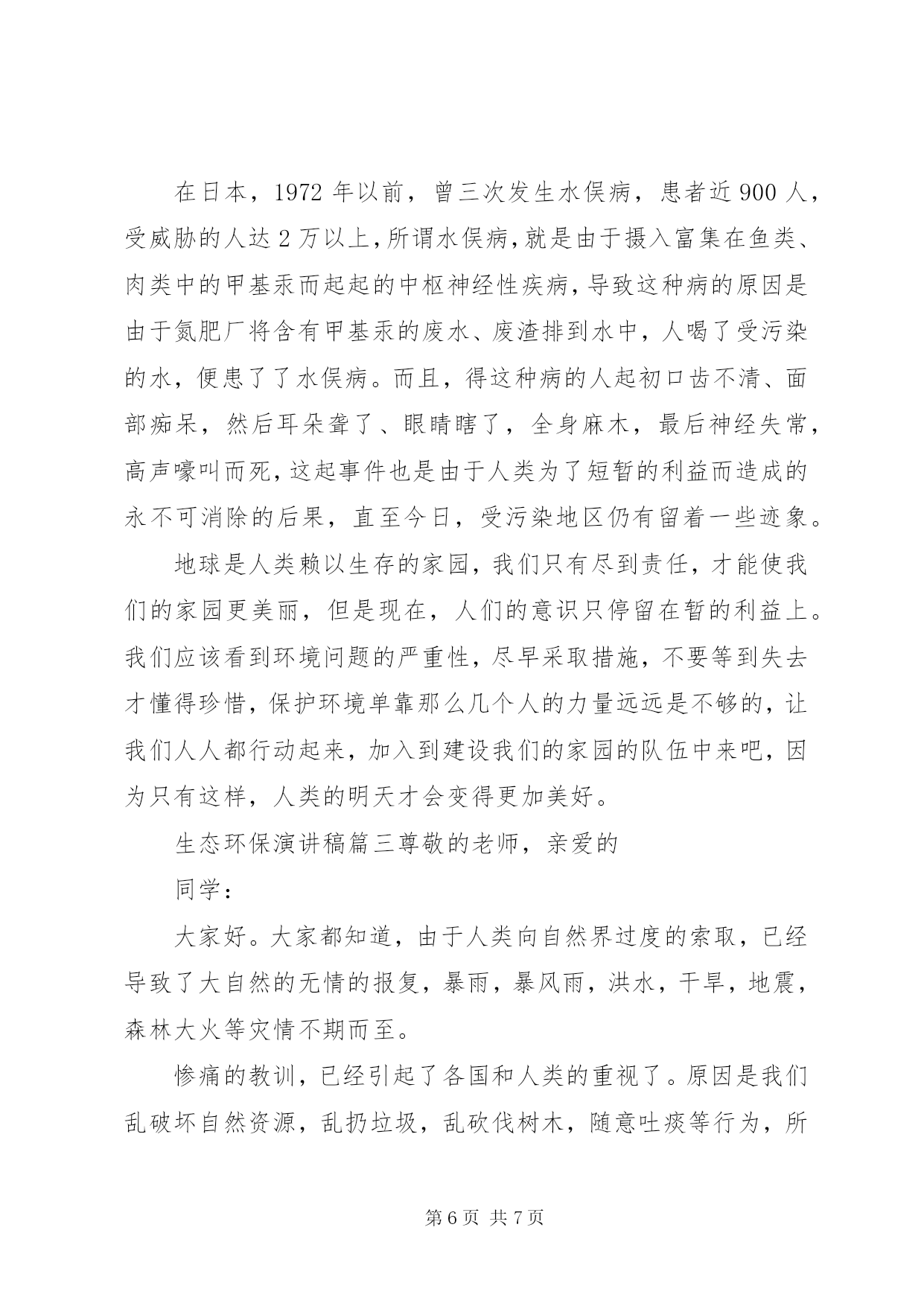 在日本，1972 年以前，曾三次发生水俣病，患者近 900 人，受威胁的人达 2 万以上，所谓水俣病，就是由于摄入富集在鱼类、肉类中的甲基汞而起起的中枢神经性疾病，导致这种病的原因是由于氮肥厂将含有甲基汞的废水、废渣排到水中，人喝了受污染的水，便患了了水俣病。而且，得这种病的人起初口齿不清、面部痴呆，然后耳朵聋了、眼睛瞎了，全身麻木，最后神经失常，高声嚎叫而死，这起事件也是由于人类为了短暂的利益而造成的永不可消除的后果，直至今日，受污染地区仍有留着一些迹象。

地球是人类赖以生存的家园，我们只有尽到责任，才能使我们的家园更美丽，但是现在，人们的意识只停留在暂的利益上。我们应该看到环境问题的严重性，尽早采取措施，不要等到失去才懂得珍惜，保护环境单靠那么几个人的力量远远是不够的，让我们人人都行动起来，加入到建设我们的家园的队伍中来吧，因为只有这样，人类的明天才会变得更加美好。

生态环保演讲稿篇三尊敬的老师，亲爱的

同学：

大家好。大家都知道，由于人类向自然界过度的索取，已经导致了大自然的无情的报复，暴雨，暴风雨，洪水，干旱，地震，森林大火等灾情不期而至。

惨痛的教训，已经引起了各国和人类的重视了。原因是我们乱破坏自然资源，乱扔垃圾，乱砍伐树木，随意吐痰等行为，所

第 6 页 共 7 页